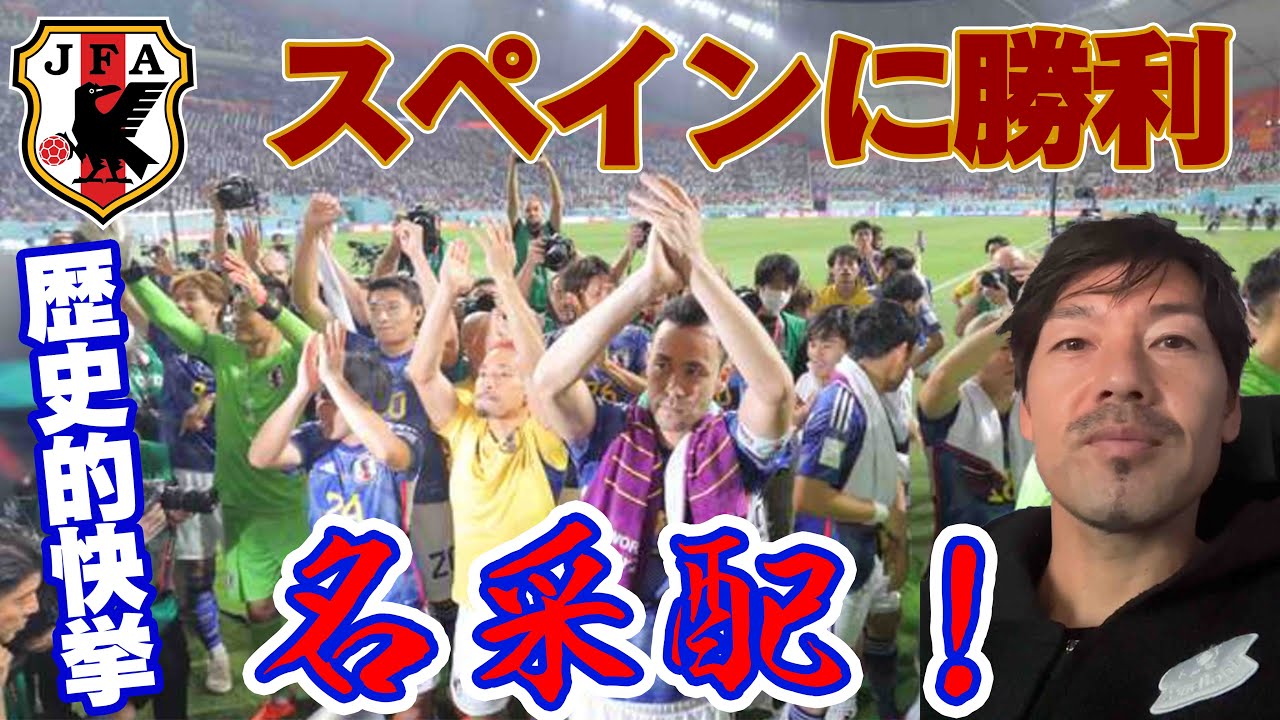 JFA

スペインに勝利

歴史的快挙

名采配！